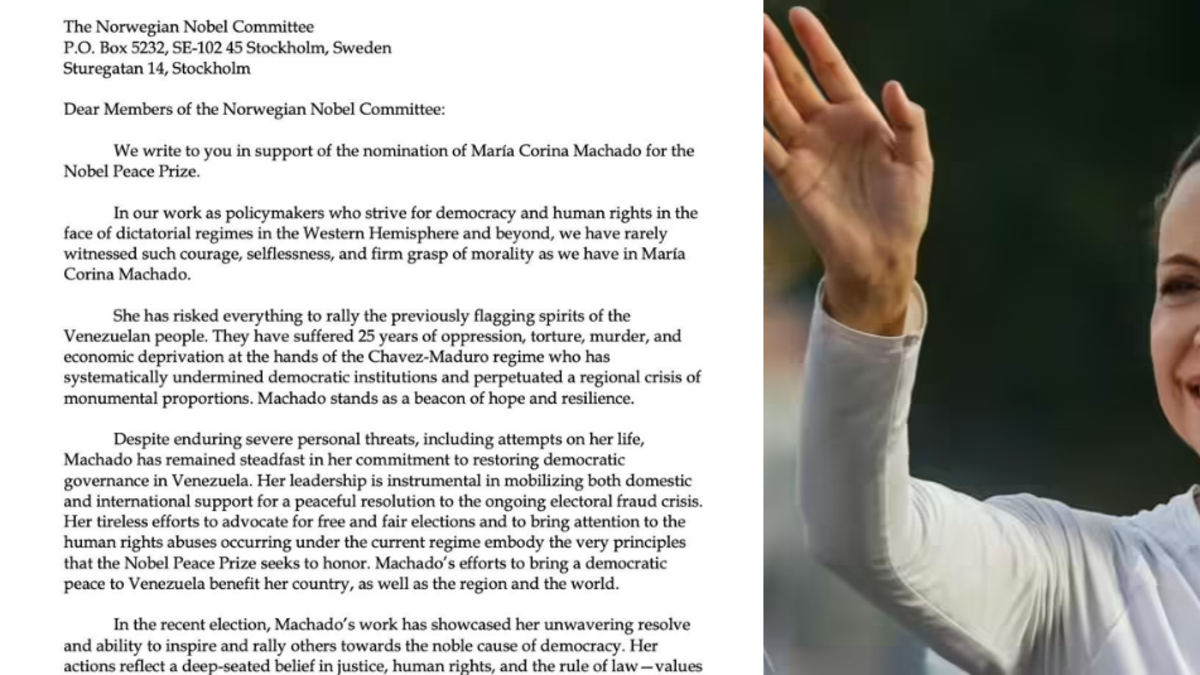 The Norwegian Nobel Committee
P.O. Box 5232, SE-102 45 Stockholm, Sweden
Sturegatan 14, Stockholm

Dear Members of the Norwegian Nobel Committee:

We write to you in support of the nomination of María Corina Machado for the Nobel Peace Prize.

In our work as policymakers who strive for democracy and human rights in the face of dictatorial regimes in the Western Hemisphere and beyond, we have rarely witnessed such courage, selflessness, and firm grasp of morality as we have in María Corina Machado.

She has risked everything to rally the previously flagging spirits of the Venezuelan people. They have suffered 25 years of oppression, torture, murder, and economic deprivation at the hands of the Chavez-Maduro regime who has systematically undermined democratic institutions and perpetuated a regional crisis of monumental proportions. Machado stands as a beacon of hope and resilience.

Despite enduring severe personal threats, including attempts on her life, Machado has remained steadfast in her commitment to restoring democratic governance in Venezuela. Her leadership is instrumental in mobilizing both domestic and international support for a peaceful resolution to the ongoing electoral fraud crisis. Her tireless efforts to advocate for free and fair elections and to bring attention to the human rights abuses occurring under the current regime embody the very principles that the Nobel Peace Prize seeks to honor. Machado's efforts to bring a democratic peace to Venezuela benefit her country, as well as the region and the world.

In the recent election, Machado's work has showcased her unwavering resolve and ability to inspire and rally others towards the noble cause of democracy. Her actions reflect a deep-seated belief in justice, human rights, and the rule of law—values